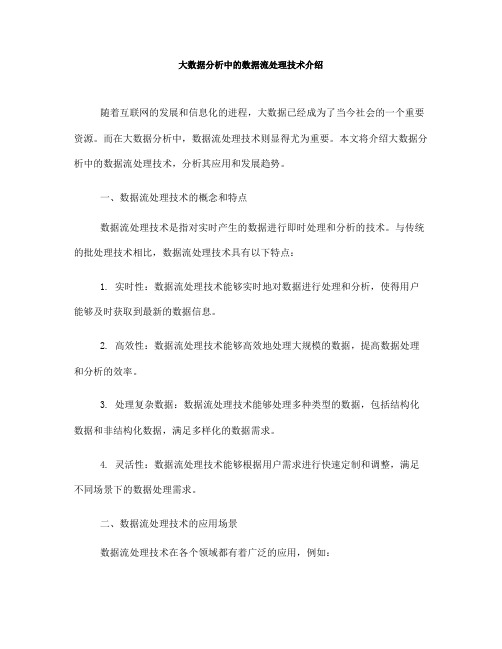 大数据分析中的数据流处理技术介绍

随着互联网的发展和信息化的进程，大数据已经成为了当今社会的一个重要资源。而在大数据分析中，数据流处理技术则显得尤为重要。本文将介绍大数据分析中的数据流处理技术，分析其应用和发展趋势。

一、数据流处理技术的概念和特点

数据流处理技术是指对实时产生的数据进行即时处理和分析的技术。与传统的批处理技术相比，数据流处理技术具有以下特点：

1. 实时性：数据流处理技术能够实时地对数据进行处理和分析，使得用户能够及时获取到最新的数据信息。

2. 高效性：数据流处理技术能够高效地处理大规模的数据，提高数据处理和分析的效率。

3. 处理复杂数据：数据流处理技术能够处理多种类型的数据，包括结构化数据和非结构化数据，满足多样化的数据需求。

4. 灵活性：数据流处理技术能够根据用户需求进行快速定制和调整，满足不同场景下的数据处理需求。

二、数据流处理技术的应用场景

数据流处理技术在各个领域都有着广泛的应用，例如：